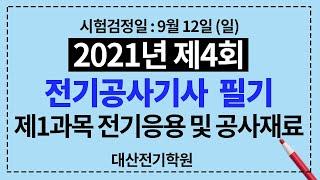 시험검정일 : 9월 12일 (일)

2021년 제4회

전기공사기사 필기

제1과목 전기응용 및 공사재료

대산전기학원